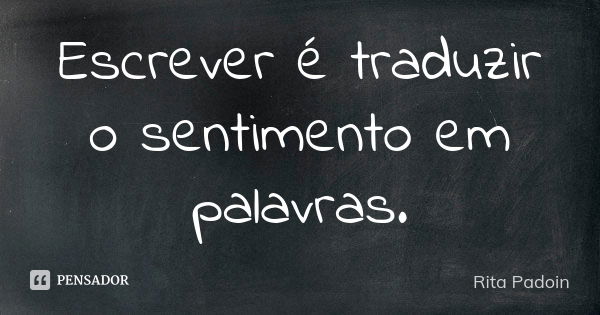 Escrever é traduzir o sentimento em palavras.

PENSADOR

Rita Padoin